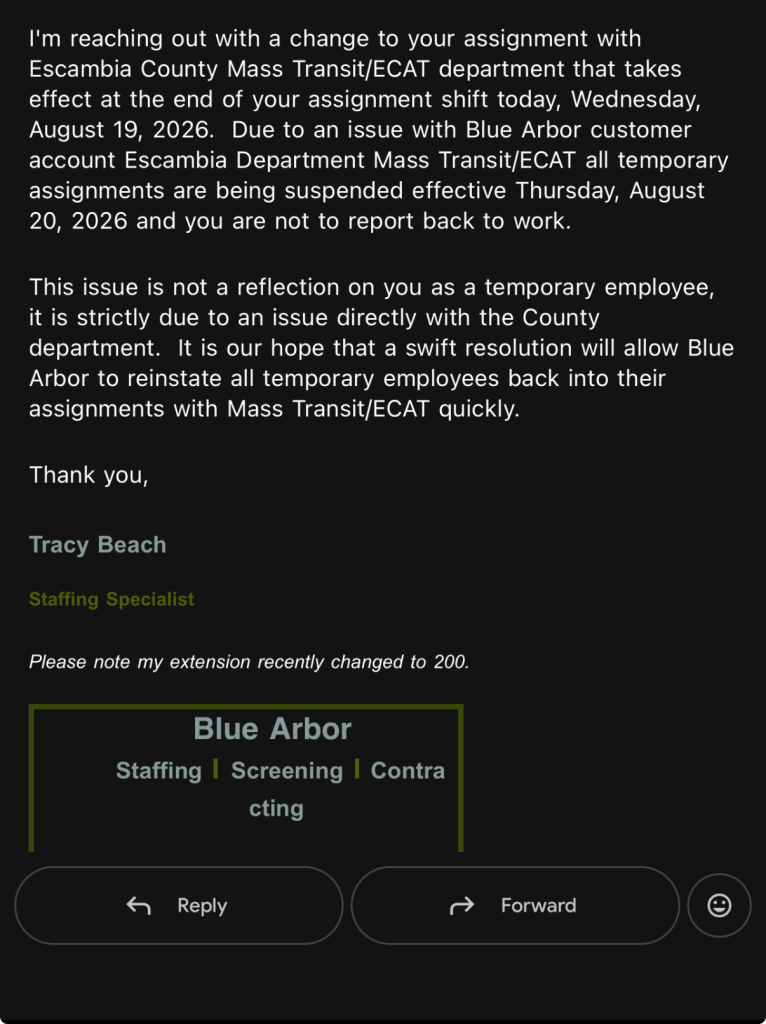 I'm reaching out with a change to your assignment with Escambia County Mass Transit/ECAT department that takes effect at the end of your assignment shift today, Wednesday, August 19, 2026. Due to an issue with Blue Arbor customer account Escambia Department Mass Transit/ECAT all temporary assignments are being suspended effective Thursday, August 20, 2026 and you are not to report back to work.

This issue is not a reflection on you as a temporary employee, it is strictly due to an issue directly with the County department. It is our hope that a swift resolution will allow Blue Arbor to reinstate all temporary employees back into their assignments with Mass Transit/ECAT quickly.

Thank you,

Tracy Beach

Staffing Specialist

Please note my extension recently changed to 200.

Blue Arbor

Staffing | Screening | Contracting

Reply

Forward